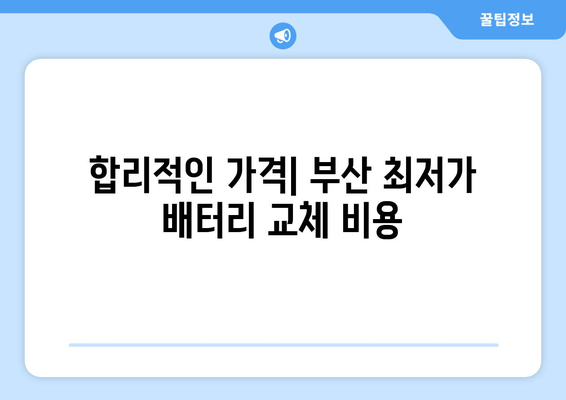 꿀팁정보

합리적인 가격| 부산 최저가 배터리 교체 비용